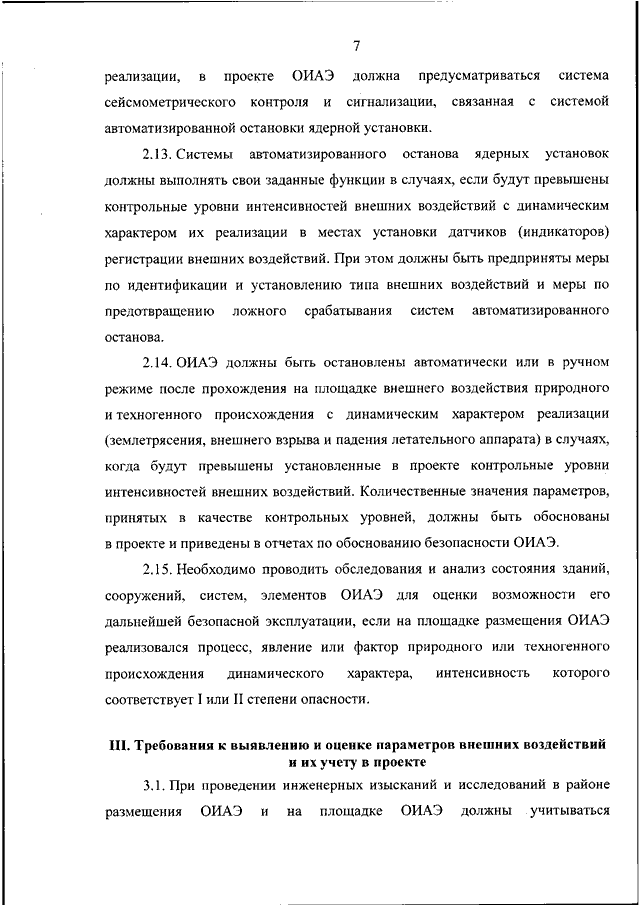 7

реализации, в проекте ОИАЭ должна предусматриваться система сейсмометрического контроля и сигнализации, связанная с системой автоматизированной остановки ядерной установки.

2.13. Системы автоматизированного останова ядерных установок должны выполнять свои заданные функции в случаях, если будут превышены контрольные уровни интенсивностей внешних воздействий с динамическим характером их реализации в местах установки датчиков (индикаторов) регистрации внешних воздействий. При этом должны быть предприняты меры по идентификации и установлению типа внешних воздействий и меры по предотвращению ложного срабатывания систем автоматизированного останова.

2.14. ОИАЭ должны быть остановлены автоматически или в ручном режиме после прохождения на площадке внешнего воздействия природного и техногенного происхождения с динамическим характером реализации (землетрясения, внешнего взрыва и падения летательного аппарата) в случаях, когда будут превышены установленные в проекте контрольные уровни интенсивностей внешних воздействий. Количественные значения параметров, принятых в качестве контрольных уровней, должны быть обоснованы в проекте и приведены в отчетах по обоснованию безопасности ОИАЭ.

2.15. Необходимо проводить обследования и анализ состояния зданий, сооружений, систем, элементов ОИАЭ для оценки возможности его дальнейшей безопасной эксплуатации, если на площадке размещения ОИАЭ реализовался процесс, явление или фактор природного или техногенного происхождения динамического характера, интенсивность которого соответствует I или II степени опасности.

III. Требования к выявлению и оценке параметров внешних воздействий и их учету в проекте

3.1. При проведении инженерных изысканий и исследований в районе размещения ОИАЭ и на площадке ОИАЭ должны учитываться